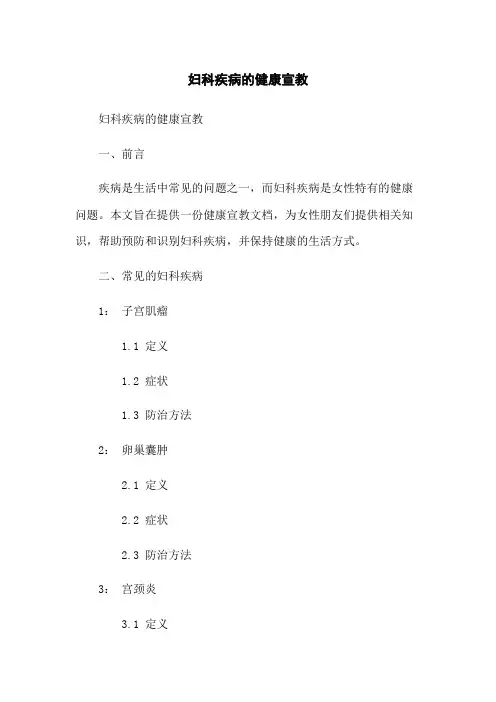 妇科疾病的健康宣教

妇科疾病的健康宣教

一、前言

疾病是生活中常见的问题之一，而妇科疾病是女性特有的健康问题。本文旨在提供一份健康宣教文档，为女性朋友们提供相关知识，帮助预防和识别妇科疾病，并保持健康的生活方式。

二、常见的妇科疾病

1： 子宫肌瘤

1.1 定义

1.2 症状

1.3 防治方法

2： 卵巢囊肿

2.1 定义

2.2 症状

2.3 防治方法

3： 宫颈炎

3.1 定义